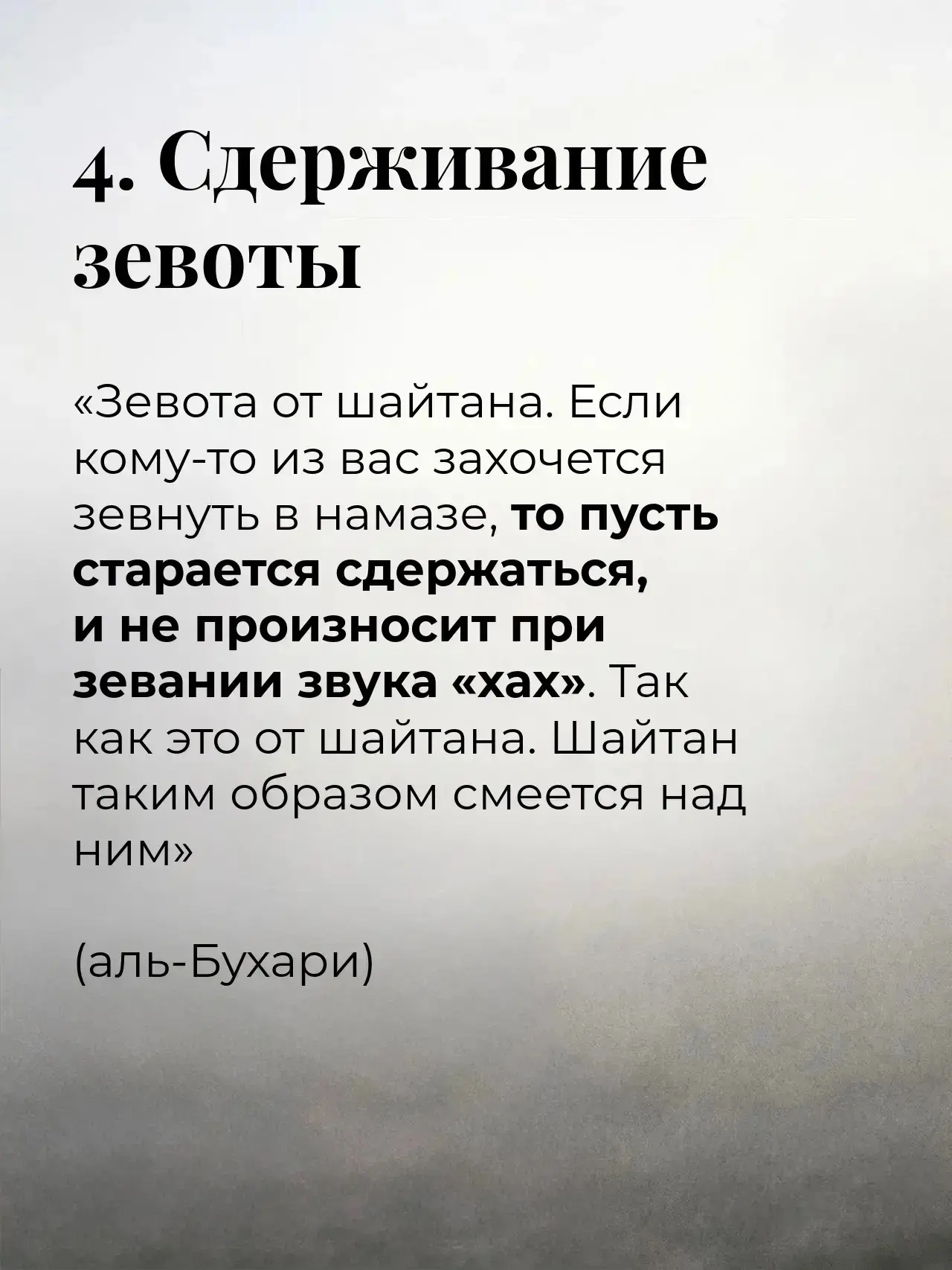 4. Сдерживание зевоты

«Зевота от шайтана. Если кому-то из вас захочется зевнуть в намазе, то пусть старается сдержаться, и не произносит при зевании звука «хах». Так как это от шайтана. Шайтан таким образом смеется над ним»

(аль-Бухари)